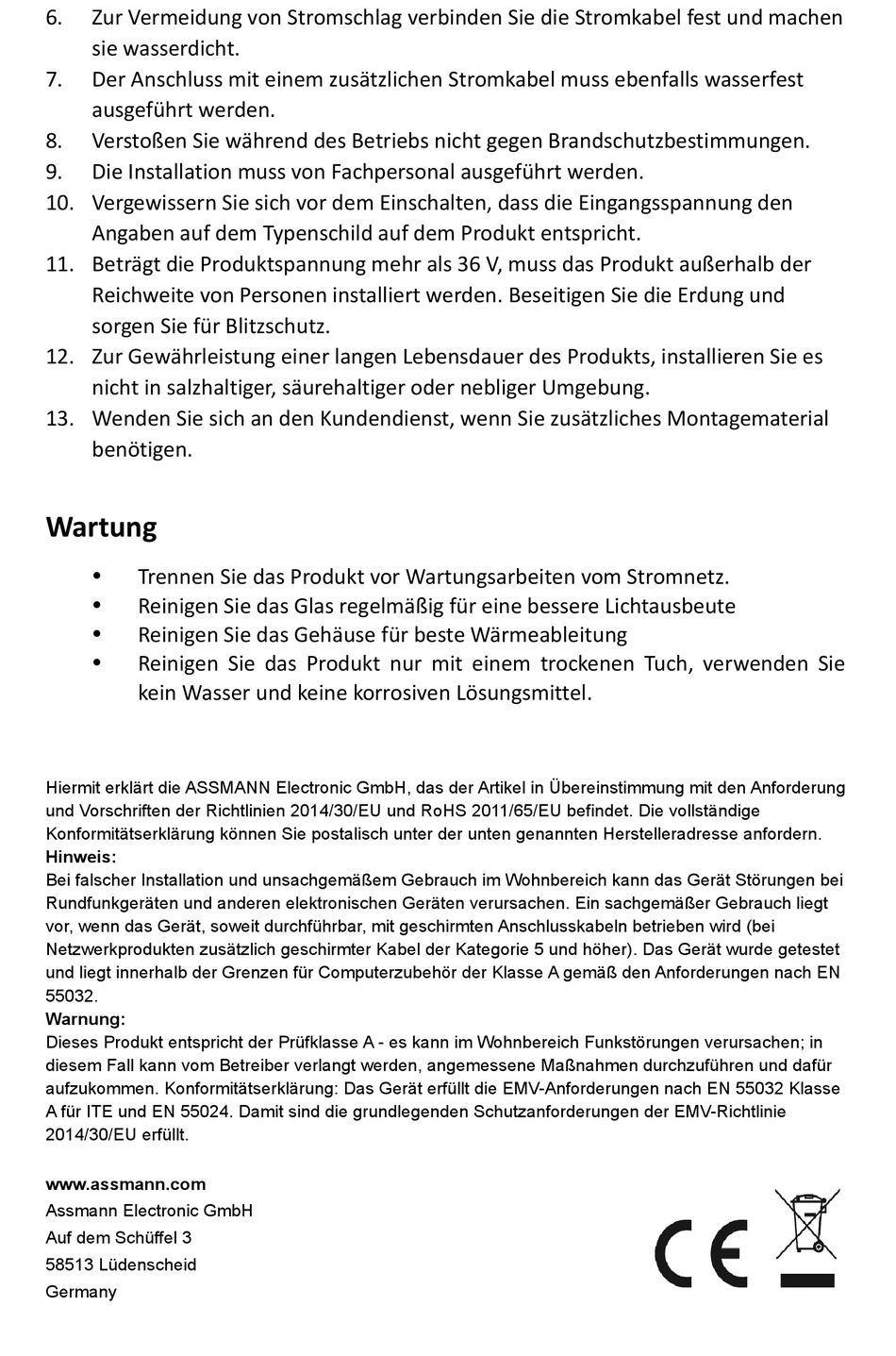 6. Zur Vermeidung von Stromschlag verbinden Sie die Stromkabel fest und machen sie wasserdicht.
7. Der Anschluss mit einem zusätzlichen Stromkabel muss ebenfalls wasserfest ausgeführt werden.
8. Verstoßen Sie während des Betriebs nicht gegen Brandschutzbestimmungen.
9. Die Installation muss von Fachpersonal ausgeführt werden.
10. Vergewissern Sie sich vor dem Einschalten, dass die Eingangsspannung den Angaben auf dem Typenschild auf dem Produkt entspricht.
11. Beträgt die Produktspannung mehr als 36 V, muss das Produkt außerhalb der Reichweite von Personen installiert werden. Beseitigen Sie die Erdung und sorgen Sie für Blitzschutz.
12. Zur Gewährleistung einer langen Lebensdauer des Produkts, installieren Sie es nicht in salzhaltiger, säurehaltiger oder nebliger Umgebung.
13. Wenden Sie sich an den Kundendienst, wenn Sie zusätzliches Montagematerial benötigen.

Wartung

• Trennen Sie das Produkt vor Wartungsarbeiten vom Stromnetz.
• Reinigen Sie das Glas regelmäßig für eine bessere Lichtausbeute
• Reinigen Sie das Gehäuse für beste Wärmeableitung
• Reinigen Sie das Produkt nur mit einem trockenen Tuch, verwenden Sie kein Wasser und keine korrosiven Lösungsmittel.

Hiermit erklärt die ASSMANN Electronic GmbH, das der Artikel in Übereinstimmung mit den Anforderung und Vorschriften der Richtlinien 2014/30/EU und RoHS 2011/65/EU befindet. Die vollständige Konformitätserklärung können Sie postalisch unter der unten genannten Herstelleradresse anfordern.
Hinweis:
Bei falscher Installation und unsachgemäßem Gebrauch im Wohnbereich kann das Gerät Störungen bei Rundfunkgeräten und anderen elektronischen Geräten verursachen. Ein sachgemäßer Gebrauch liegt vor, wenn das Gerät, soweit durchführbar, mit geschirmten Anschlusskabeln betrieben wird (bei Netzwerkprodukten zusätzlich geschirmter Kabel der Kategorie 5 und höher). Das Gerät wurde getestet und liegt innerhalb der Grenzen für Computerzubehör der Klasse A gemäß den Anforderungen nach EN 55032.
Warnung:
Dieses Produkt entspricht der Prüfklasse A - es kann im Wohnbereich Funkstörungen verursachen; in diesem Fall kann vom Betreiber verlangt werden, angemessene Maßnahmen durchzuführen und dafür aufzukommen. Konformitätserklärung: Das Gerät erfüllt die EMV-Anforderungen nach EN 55032 Klasse A für ITE und EN 55024. Damit sind die grundlegenden Schutzanforderungen der EMV-Richtlinie 2014/30/EU erfüllt.

www.assmann.com
Assmann Electronic GmbH
Auf dem Schüffel 3
58513 Lüdenscheid
Germany

CE